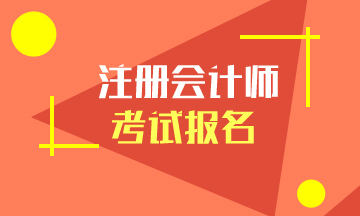 注册会计师
考试报名